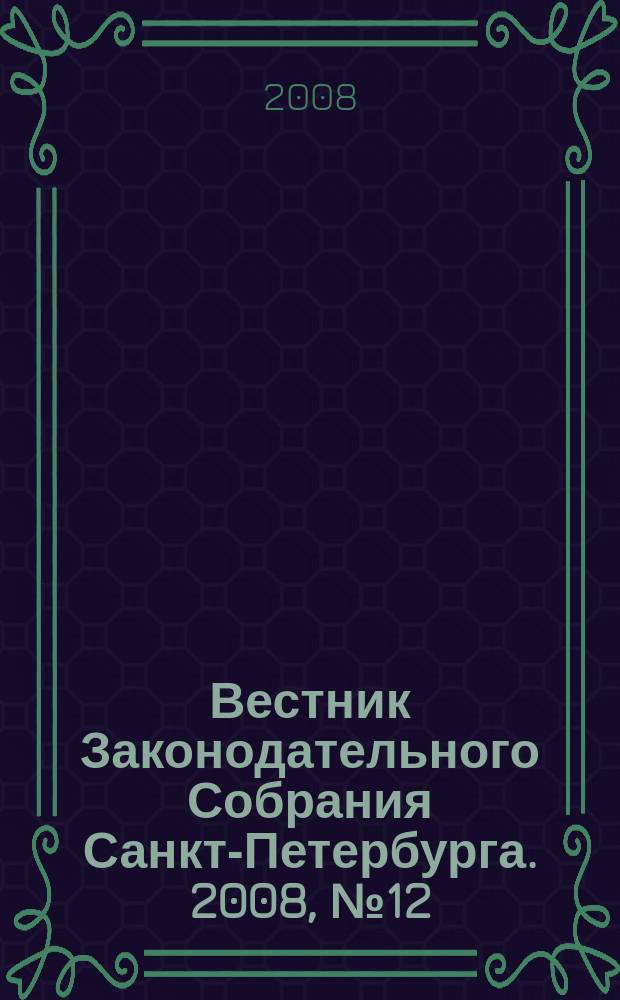 2008

Вестник Законодательного Собрания Санкт-Петербурга. 2008, №12